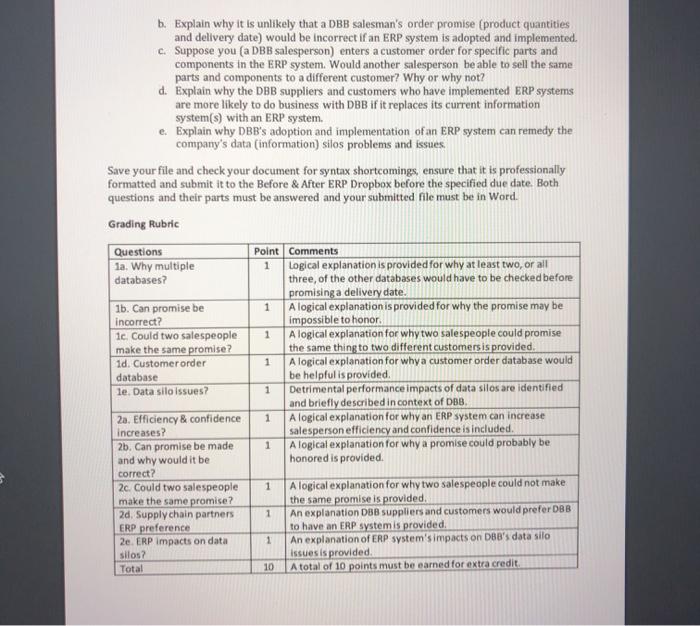 b. Explain why it is unlikely that a DBB salesman's order promise (product quantities and delivery date) would be incorrect if an ERP system is adopted and implemented.

c. Suppose you (a DBB salesperson) enters a customer order for specific parts and components in the ERP system. Would another salesperson be able to sell the same parts and components to a different customer? Why or why not?

d. Explain why the DBB suppliers and customers who have implemented ERP systems are more likely to do business with DBB if it replaces its current information system(s) with an ERP system.

e. Explain why DBB's adoption and implementation of an ERP system can remedy the company's data (information) silos problems and issues.

Save your file and check your document for syntax shortcomings, ensure that it is professionally formatted and submit it to the Before & After ERP Dropbox before the specified due date. Both questions and their parts must be answered and your submitted file must be in Word.

Grading Rubric

| Questions | Point | Comments |
|---|---|---|
| 1a. Why multiple databases? | 1 | Logical explanation is provided for why at least two, or all three, of the other databases would have to be checked before promising a delivery date. |
| 1b. Can promise be incorrect? | 1 | A logical explanation is provided for why the promise may be impossible to honor. |
| 1c. Could two salespeople make the same promise? | 1 | A logical explanation for why two salespeople could promise the same thing to two different customers is provided. |
| 1d. Customer order database | 1 | A logical explanation for why a customer order database would be helpful is provided. |
| 1e. Data silo issues? | 1 | Detrimental performance impacts of data silos are identified and briefly described in context of DBB. |
| 2a. Efficiency & confidence increases? | 1 | A logical explanation for why an ERP system can increase salesperson efficiency and confidence is included. |
| 2b. Can promise be made and why would it be correct? | 1 | A logical explanation for why a promise could probably be honored is provided. |
| 2c. Could two salespeople make the same promise? | 1 | A logical explanation for why two salespeople could not make the same promise is provided. |
| 2d. Supply chain partners ERP preference | 1 | An explanation DBB suppliers and customers would prefer DBB to have an ERP system is provided. |
| 2e. ERP impacts on data silos? | 1 | An explanation of ERP system's impacts on DBB's data silo issues is provided. |
| Total | 10 | A total of 10 points must be earned for extra credit. |